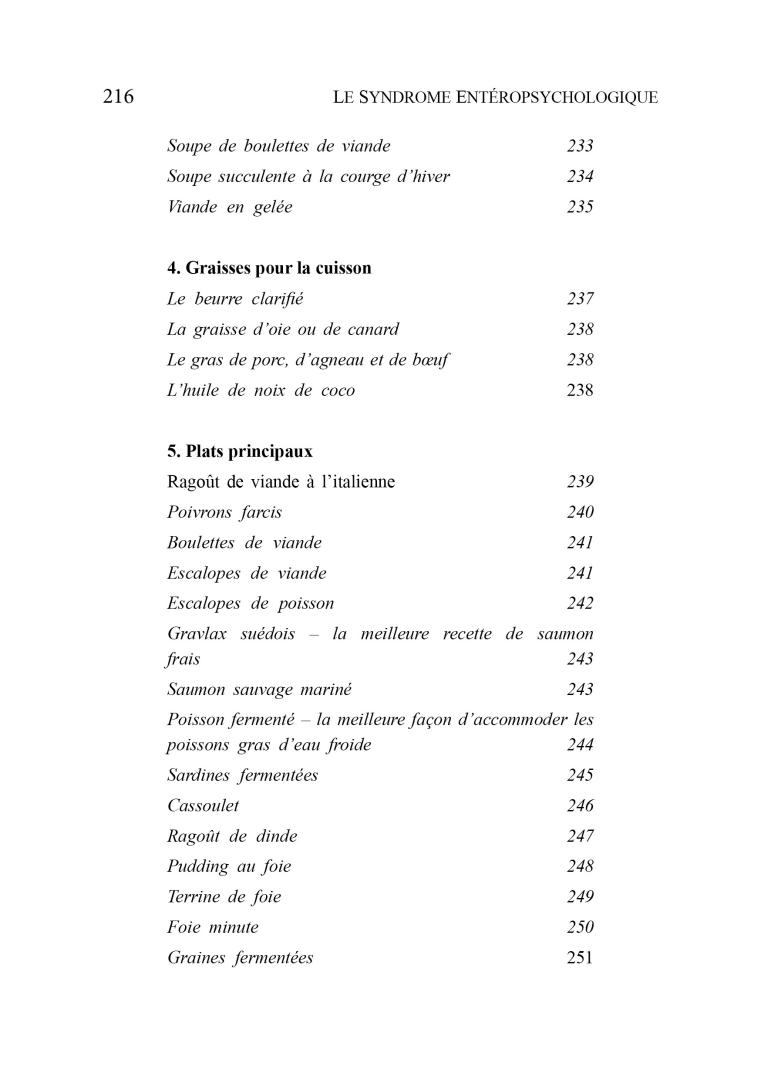 216 LE SYNDROME ENTÉROPSYCHOLOGIQUE

Soupe de boulettes de viande 233
Soupe succulente à la courge d'hiver 234
Viande en gelée 235

4. Graisses pour la cuisson
Le beurre clarifié 237
La graisse d'oie ou de canard 238
Le gras de porc, d'agneau et de bœuf 238
L'huile de noix de coco 238

5. Plats principaux
Ragoût de viande à l'italienne 239
Poivrons farcis 240
Boulettes de viande 241
Escalopes de viande 241
Escalopes de poisson 242
Gravlax suédois – la meilleure recette de saumon frais 243
Saumon sauvage mariné 243
Poisson fermenté – la meilleure façon d'accommoder les poissons gras d'eau froide 244
Sardines fermentées 245
Cassoulet 246
Ragoût de dinde 247
Pudding au foie 248
Terrine de foie 249
Foie minute 250
Graines fermentées 251